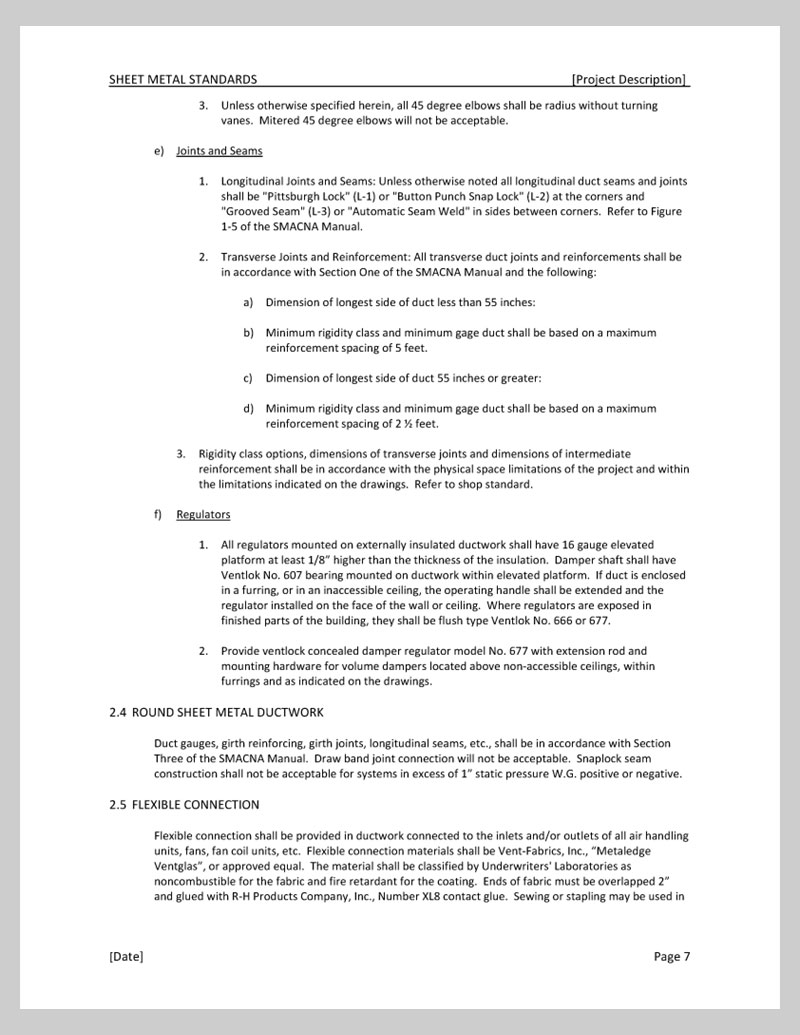 SHEET METAL STANDARDS [Project Description]

3. Unless otherwise specified herein, all 45 degree elbows shall be radius without turning vanes. Mitered 45 degree elbows will not be acceptable.

e) Joints and Seams

1. Longitudinal Joints and Seams: Unless otherwise noted all longitudinal duct seams and joints shall be "Pittsburgh Lock" (L-1) or "Button Punch Snap Lock" (L-2) at the corners and "Grooved Seam" (L-3) or "Automatic Seam Weld" in sides between corners. Refer to Figure 1-5 of the SMACNA Manual.

2. Transverse Joints and Reinforcement: All transverse duct joints and reinforcements shall be in accordance with Section One of the SMACNA Manual and the following:

a) Dimension of longest side of duct less than 55 inches:

b) Minimum rigidity class and minimum gage duct shall be based on a maximum reinforcement spacing of 5 feet.

c) Dimension of longest side of duct 55 inches or greater:

d) Minimum rigidity class and minimum gage duct shall be based on a maximum reinforcement spacing of 2 ½ feet.

3. Rigidity class options, dimensions of transverse joints and dimensions of intermediate reinforcement shall be in accordance with the physical space limitations of the project and within the limitations indicated on the drawings. Refer to shop standard.

f) Regulators

1. All regulators mounted on externally insulated ductwork shall have 16 gauge elevated platform at least 1/8" higher than the thickness of the insulation. Damper shaft shall have Ventlok No. 607 bearing mounted on ductwork within elevated platform. If duct is enclosed in a furring, or in an inaccessible ceiling, the operating handle shall be extended and the regulator installed on the face of the wall or ceiling. Where regulators are exposed in finished parts of the building, they shall be flush type Ventlok No. 666 or 677.

2. Provide ventlock concealed damper regulator model No. 677 with extension rod and mounting hardware for volume dampers located above non-accessible ceilings, within furrings and as indicated on the drawings.

2.4 ROUND SHEET METAL DUCTWORK

Duct gauges, girth reinforcing, girth joints, longitudinal seams, etc., shall be in accordance with Section Three of the SMACNA Manual. Draw band joint connection will not be acceptable. Snaplock seam construction shall not be acceptable for systems in excess of 1" static pressure W.G. positive or negative.

2.5 FLEXIBLE CONNECTION

Flexible connection shall be provided in ductwork connected to the inlets and/or outlets of all air handling units, fans, fan coil units, etc. Flexible connection materials shall be Vent-Fabrics, Inc., "Metaledge Ventglas", or approved equal. The material shall be classified by Underwriters' Laboratories as noncombustible for the fabric and fire retardant for the coating. Ends of fabric must be overlapped 2" and glued with R-H Products Company, Inc., Number XL8 contact glue. Sewing or stapling may be used in

[Date] Page 7